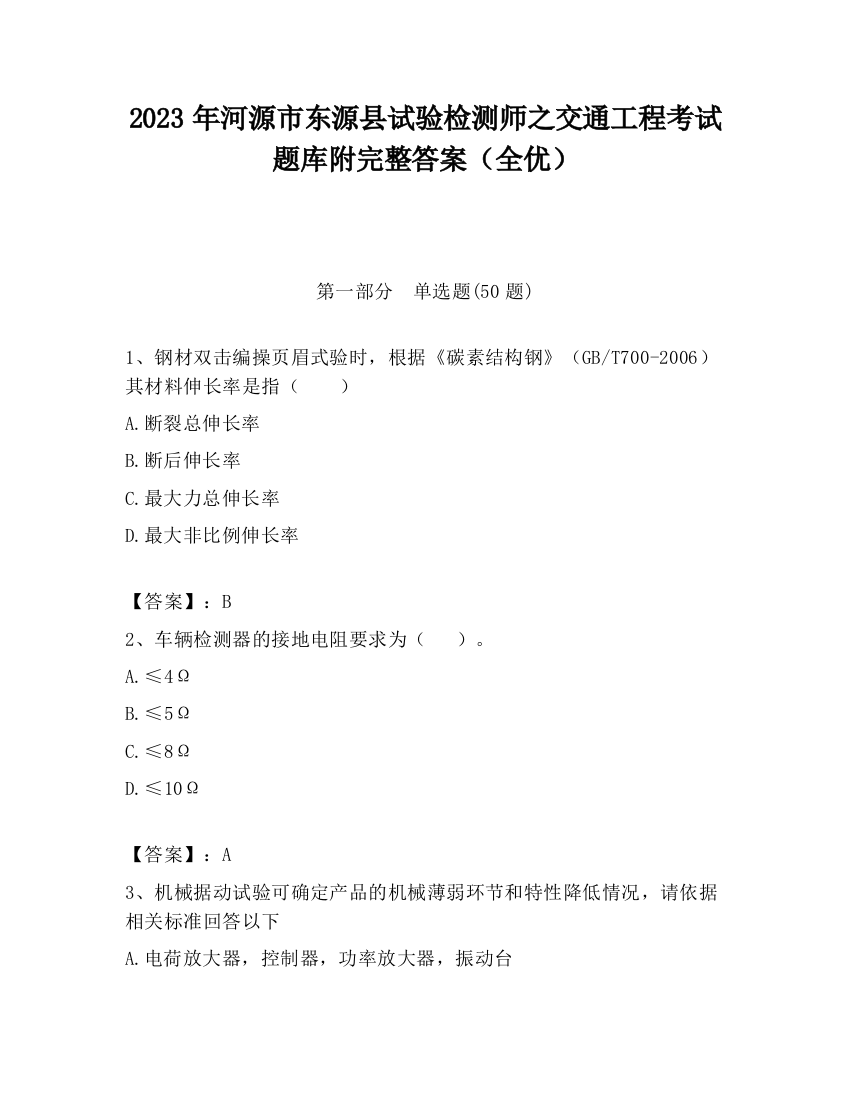 2023 年河源市东源县试验检测师之交通工程考试题库附完整答案（全优）

第一部分　单选题(50 题)

1、钢材双击编操页眉式验时，根据《碳素结构钢》（GB/T700-2006）其材料伸长率是指（　　）

A.断裂总伸长率

B.断后伸长率

C.最大力总伸长率

D.最大非比例伸长率

【答案】：B

2、车辆检测器的接地电阻要求为（　　）。

A.≤4Ω

B.≤5Ω

C.≤8Ω

D.≤10Ω

【答案】：A

3、机械据动试验可确定产品的机械薄弱环节和特性降低情况，请依据相关标准回答以下

A.电荷放大器，控制器，功率放大器，振动台